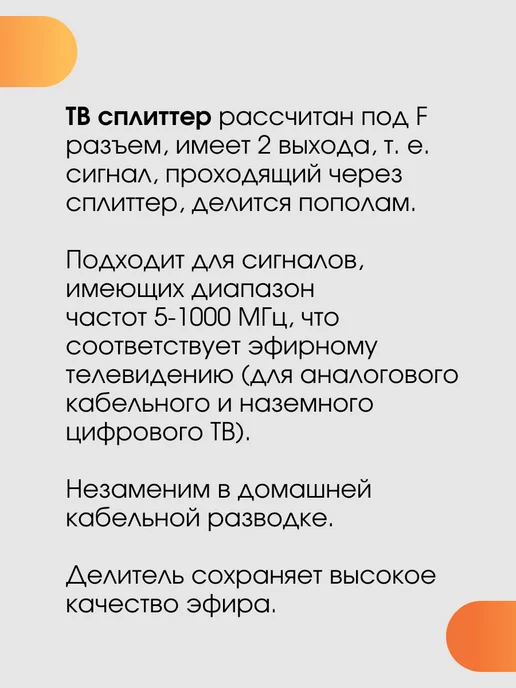 ТВ сплиттер рассчитан под F разъем, имеет 2 выхода, т. е. сигнал, проходящий через сплиттер, делится пополам.

Подходит для сигналов, имеющих диапазон частот 5-1000 МГц, что соответствует эфирному телевидению (для аналогового кабельного и наземного цифрового ТВ).

Незаменим в домашней кабельной разводке.

Делитель сохраняет высокое качество эфира.